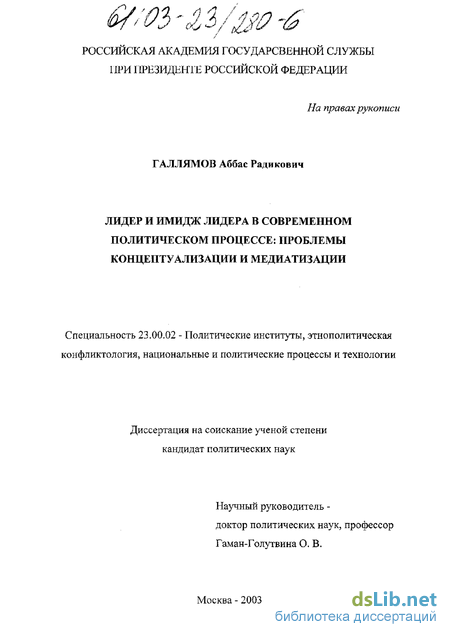 61:03-23/280-6

РОССИЙСКАЯ АКАДЕМИЯ ГОСУДАРСВЕННОЙ СЛУЖБЫ
ПРИ ПРЕЗИДЕНТЕ РОССИЙСКОЙ ФЕДЕРАЦИИ

На правах рукописи

ГАЛЛЯМОВ Аббас Радикович

ЛИДЕР И ИМИДЖ ЛИДЕРА В СОВРЕМЕННОМ ПОЛИТИЧЕСКОМ ПРОЦЕССЕ: ПРОБЛЕМЫ КОНЦЕПТУАЛИЗАЦИИ И МЕДИАТИЗАЦИИ

Специальность 23.00.02 - Политические институты, этнополитическая конфликтология, национальные и политические процессы и технологии

Диссертация на соискание ученой степени
кандидат политических наук

Научный руководитель -
доктор политических наук, профессор
Гаман-Голутвина О. В.

Москва - 2003

dsLib.net
библиотека диссертаций